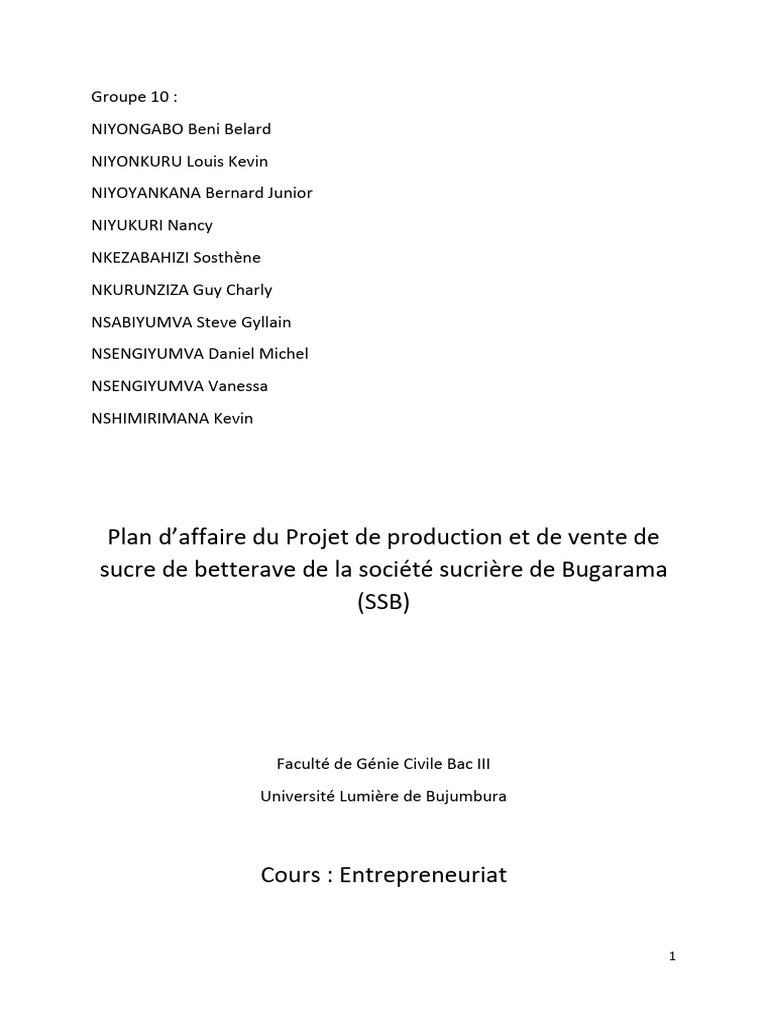 Groupe 10 :

NIYONGABO Beni Belard

NIYONKURU Louis Kevin

NIYOYANKANA Bernard Junior

NIYUKURI Nancy

NKEZABAHIZI Sosthène

NKURUNZIZA Guy Charly

NSABIYUMVA Steve Gyllain

NSENGIYUMVA Daniel Michel

NSENGIYUMVA Vanessa

NSHIMIRIMANA Kevin

Plan d'affaire du Projet de production et de vente de sucre de betterave de la société sucrière de Bugarama (SSB)

Faculté de Génie Civile Bac III

Université Lumière de Bujumbura

Cours : Entrepreneuriat

1